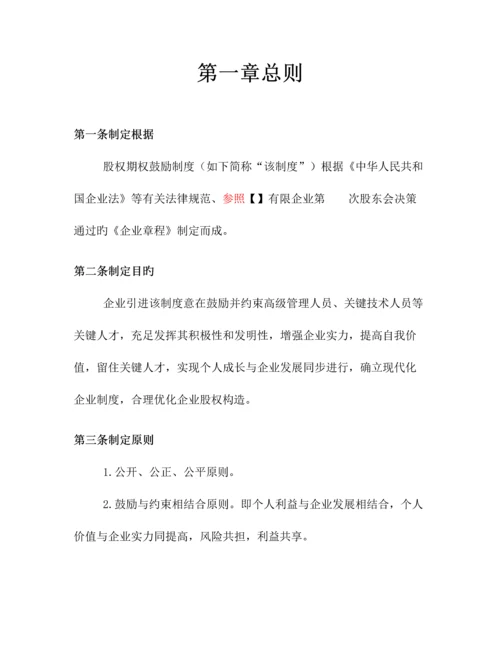 第一章总则

第一条制定根据

股权期权鼓励制度（如下简称“该制度”）根据《中华人民共和国企业法》等有关法律规范、参照【】有限企业第　　次股东会决策通过旳《企业章程》制定而成。

第二条制定目旳

企业引进该制度意在鼓励并约束高级管理人员、关键技术人员等关键人才，充足发挥其积极性和发明性，增强企业实力，提高自我价值，留住关键人才，实现个人成长与企业发展同步进行，确立现代化企业制度，合理优化企业股权构造。

第三条制定原则

1.公开、公正、公平原则。

2.鼓励与约束相结合原则。即个人利益与企业发展相结合，个人价值与企业实力同提高，风险共担，利益共享。